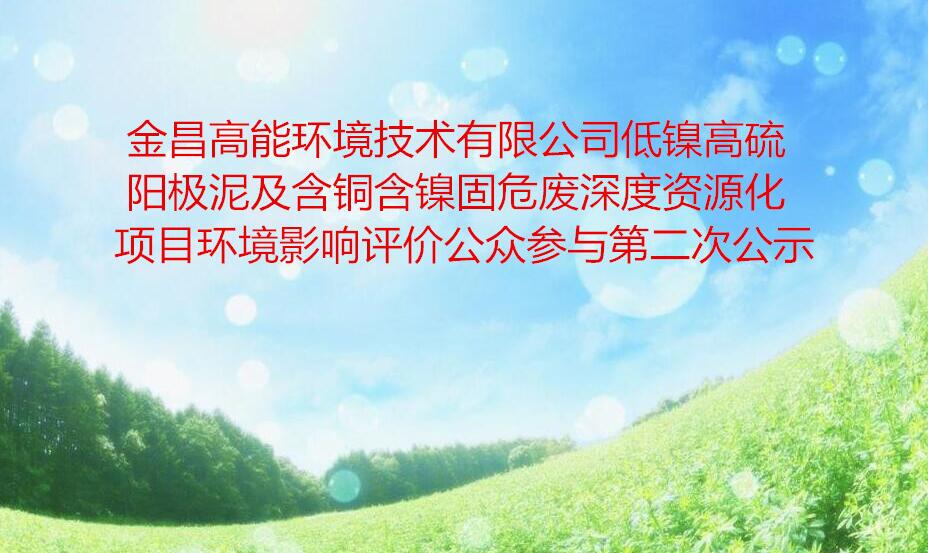 金昌高能环境技术有限公司低镍高硫阳极泥及含铜含镍固危废深度资源化项目环境影响评价公众参与第二次公示